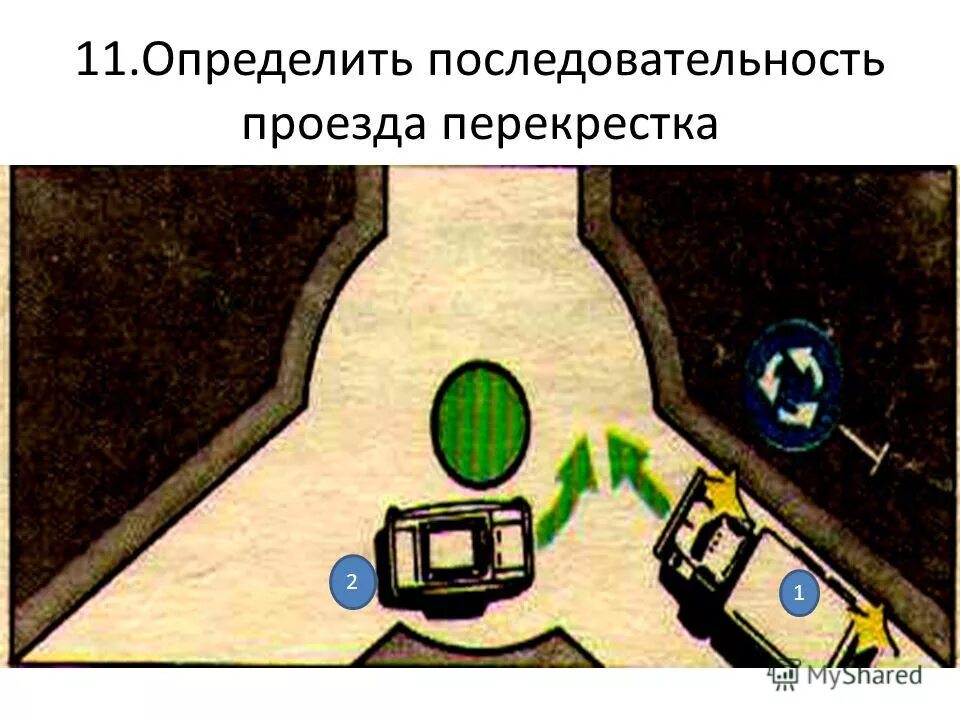 11.Определить последовательность проезда перекрестка

2

1

MyShared